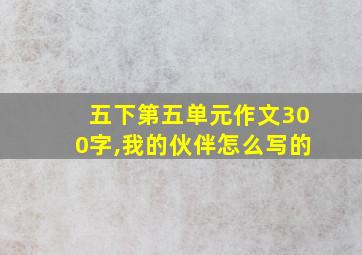 五下第五单元作文300字,我的伙伴怎么写的